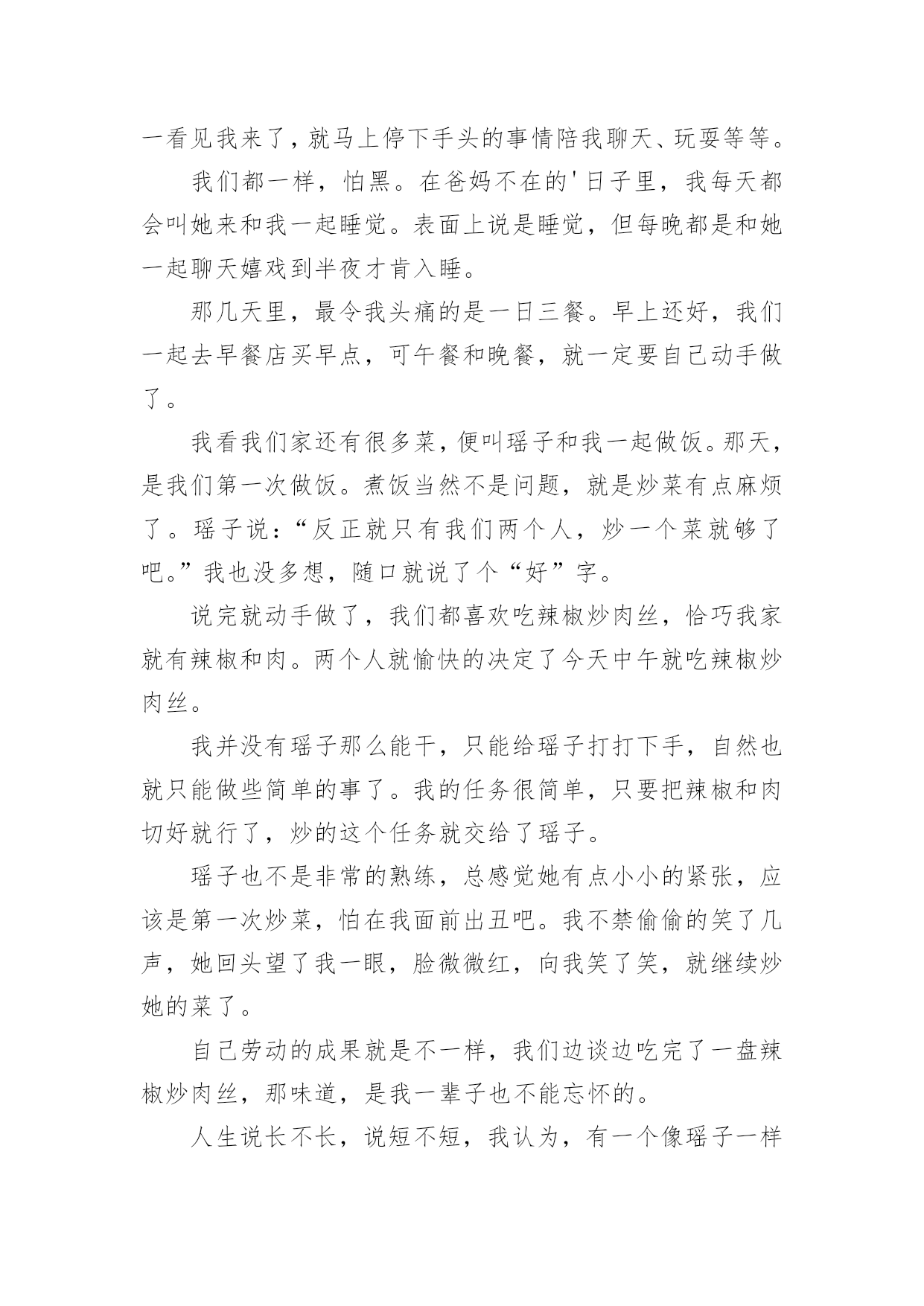 一看见我来了，就马上停下手头的事情陪我聊天、玩耍等等。

我们都一样，怕黑。在爸妈不在的'日子里，我每天都会叫她来和我一起睡觉。表面上说是睡觉，但每晚都是和她一起聊天嬉戏到半夜才肯入睡。

那几天里，最令我头痛的是一日三餐。早上还好，我们一起去早餐店买早点，可午餐和晚餐，就一定要自己动手做了。

我看我们家还有很多菜，便叫瑶子和我一起做饭。那天，是我们第一次做饭。煮饭当然不是问题，就是炒菜有点麻烦了。瑶子说：“反正就只有我们两个人，炒一个菜就够了吧。”我也没多想，随口就说了个“好”字。

说完就动手做了，我们都喜欢吃辣椒炒肉丝，恰巧我家就有辣椒和肉。两个人就愉快的决定了今天中午就吃辣椒炒肉丝。

我并没有瑶子那么能干，只能给瑶子打打下手，自然也就只能做些简单的事了。我的任务很简单，只要把辣椒和肉切好就行了，炒的这个任务就交给了瑶子。

瑶子也不是非常的熟练，总感觉她有点小小的紧张，应该是第一次炒菜，怕在我面前出丑吧。我不禁偷偷的笑了几声，她回头望了我一眼，脸微微红，向我笑了笑，就继续炒她的菜了。

自己劳动的成果就是不一样，我们边谈边吃完了一盘辣椒炒肉丝，那味道，是我一辈子也不能忘怀的。

人生说长不长，说短不短，我认为，有一个像瑶子一样